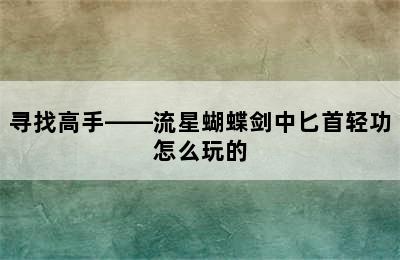 寻找高手——流星蝴蝶剑中匕首轻功怎么玩的